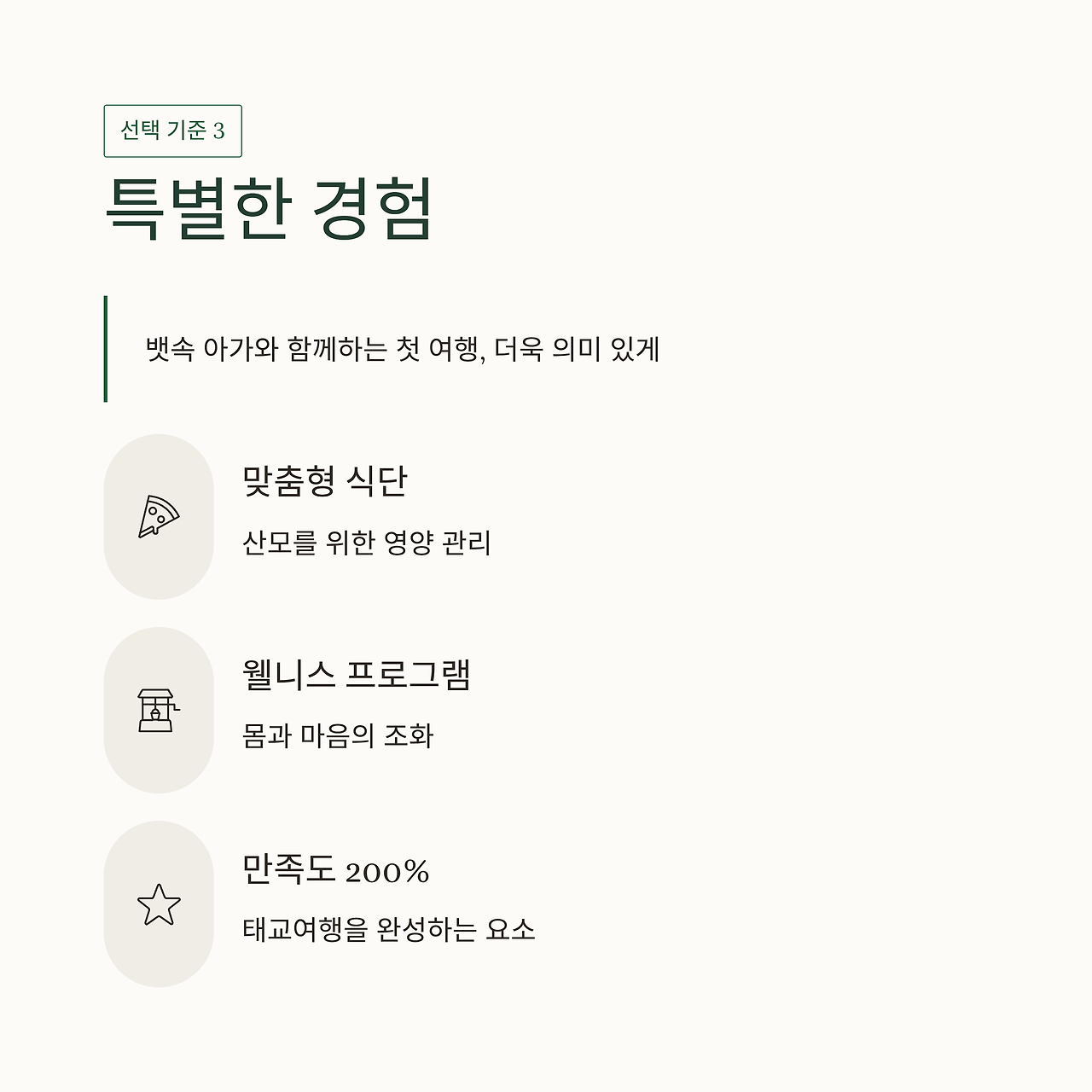 선택 기준 3

특별한 경험

뱃속 아가와 함께하는 첫 여행, 더욱 의미 있게

맞춤형 식단

산모를 위한 영양 관리

웰니스 프로그램

몸과 마음의 조화

만족도 200%

태교여행을 완성하는 요소